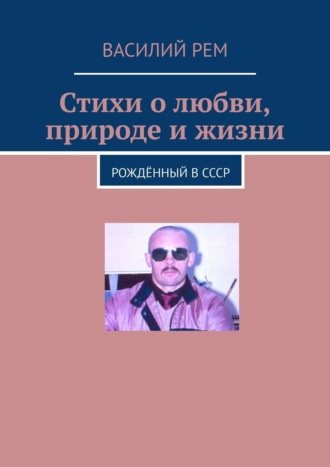 ВАСИЛИЙ РЕМ

Стихи о любви, природе и жизни

РОЖДЁННЫЙ В СССР